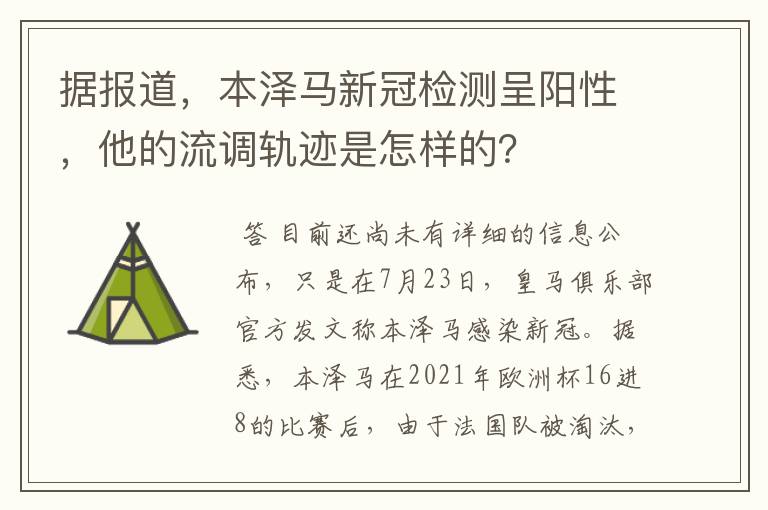 据报道，本泽马新冠检测呈阳性，他的流调轨迹是怎样的？

答 目前还尚未有详细的信息公布，只是在7月23日，皇马俱乐部官方发文称本泽马感染新冠。据悉，本泽马在2021年欧洲杯16进8的比赛后，由于法国队被淘汰，